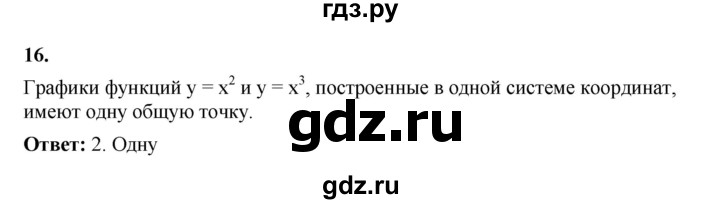 гдз.ру

16.

Графики функций $y = x^2$ и $y = x^3$, построенные в одной системе координат, имеют одну общую точку.

gdz.ru

Ответ: 2. Одну

gdz.ru